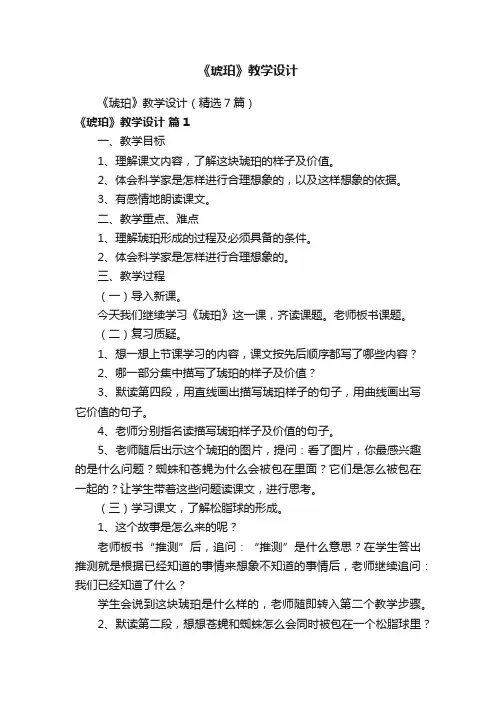 《琥珀》教学设计

《琥珀》教学设计（精选7篇）

《琥珀》教学设计 篇1

一、教学目标

1、理解课文内容，了解这块琥珀的样子及价值。

2、体会科学家是怎样进行合理想象的，以及这样想象的依据。

3、有感情地朗读课文。

二、教学重点、难点

1、理解琥珀形成的过程及必须具备的条件。

2、体会科学家是怎样进行合理想象的。

三、教学过程

（一）导入新课。

今天我们继续学习《琥珀》这一课，齐读课题。老师板书课题。

（二）复习质疑。

1、想一想上节课学习的内容，课文按先后顺序都写了哪些内容？

2、哪一部分集中描写了琥珀的样子及价值？

3、默读第四段，用直线画出描写琥珀样子的句子，用曲线画出写它价值的句子。

4、老师分别指名读描写琥珀样子及价值的句子。

5、老师随后出示这个琥珀的图片，提问：看了图片，你最感兴趣的是什么问题？蜘蛛和苍蝇为什么会被包在里面？它们是怎么被包在一起的？让学生带着这些问题读课文，进行思考。

（三）学习课文，了解松脂球的形成。

1、这个故事是怎么来的呢？

老师板书“推测”后，追问：“推测”是什么意思？在学生答出推测就是根据已经知道的事情来想象不知道的事情后，老师继续追问：我们已经知道了什么？

学生会说到这块琥珀是什么样的，老师随即转入第二个教学步骤。

2、默读第二段，想想苍蝇和蜘蛛怎么会同时被包在一个松脂球里？